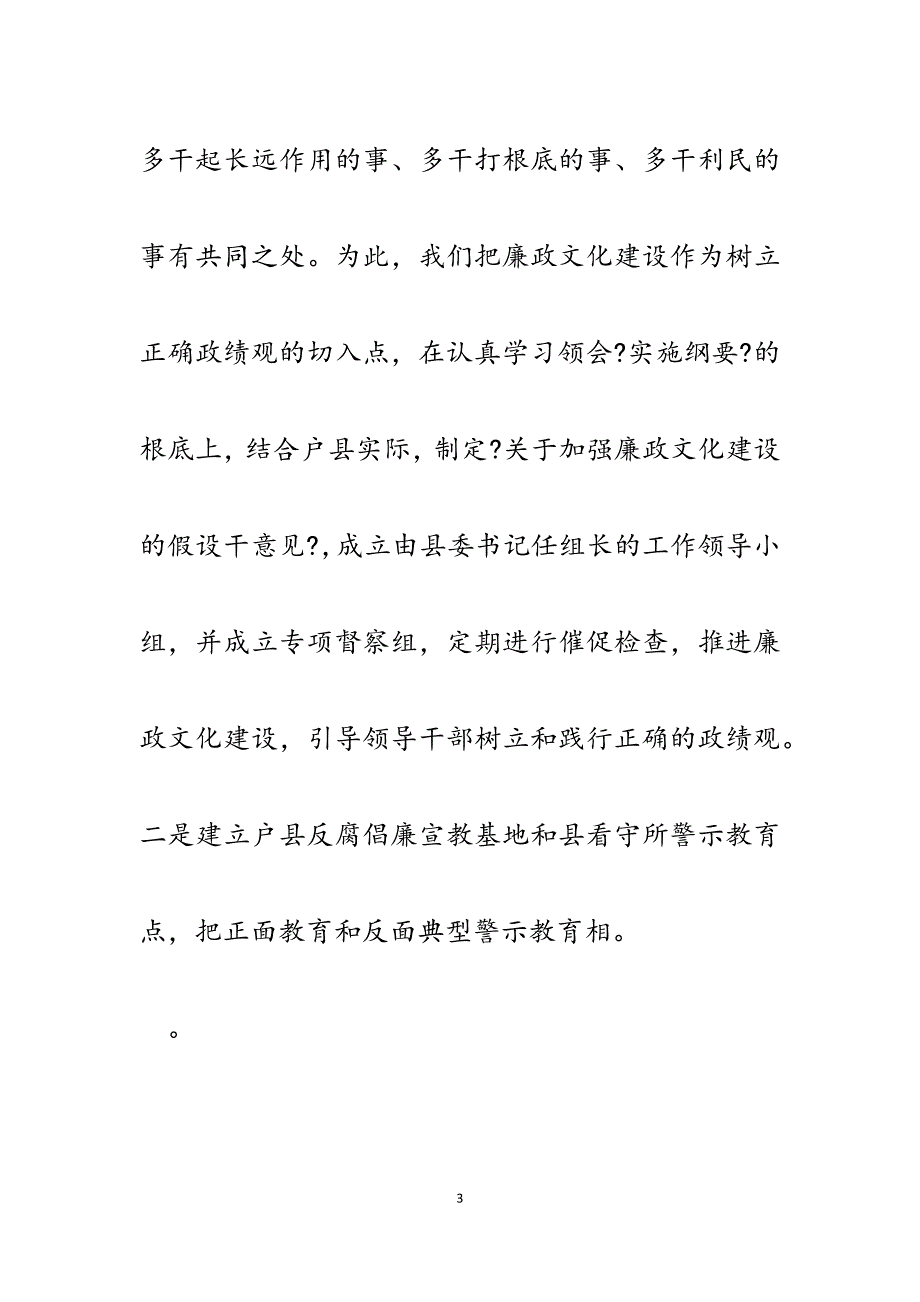 多干起长远作用的事、多干打根底的事、多干利民的事有共同之处。为此，我们把廉政文化建设作为树立正确政绩观的切入点，在认真学习领会?实施纲要?的根底上，结合户县实际，制定?关于加强廉政文化建设的假设干意见?，成立由县委书记任组长的工作领导小组，并成立专项督察组，定期进行催促检查，推进廉政文化建设，引导领导干部树立和践行正确的政绩观。二是建立户县反腐倡廉宣教基地和县看守所警示教育点，把正面教育和反面典型警示教育相。

。

3